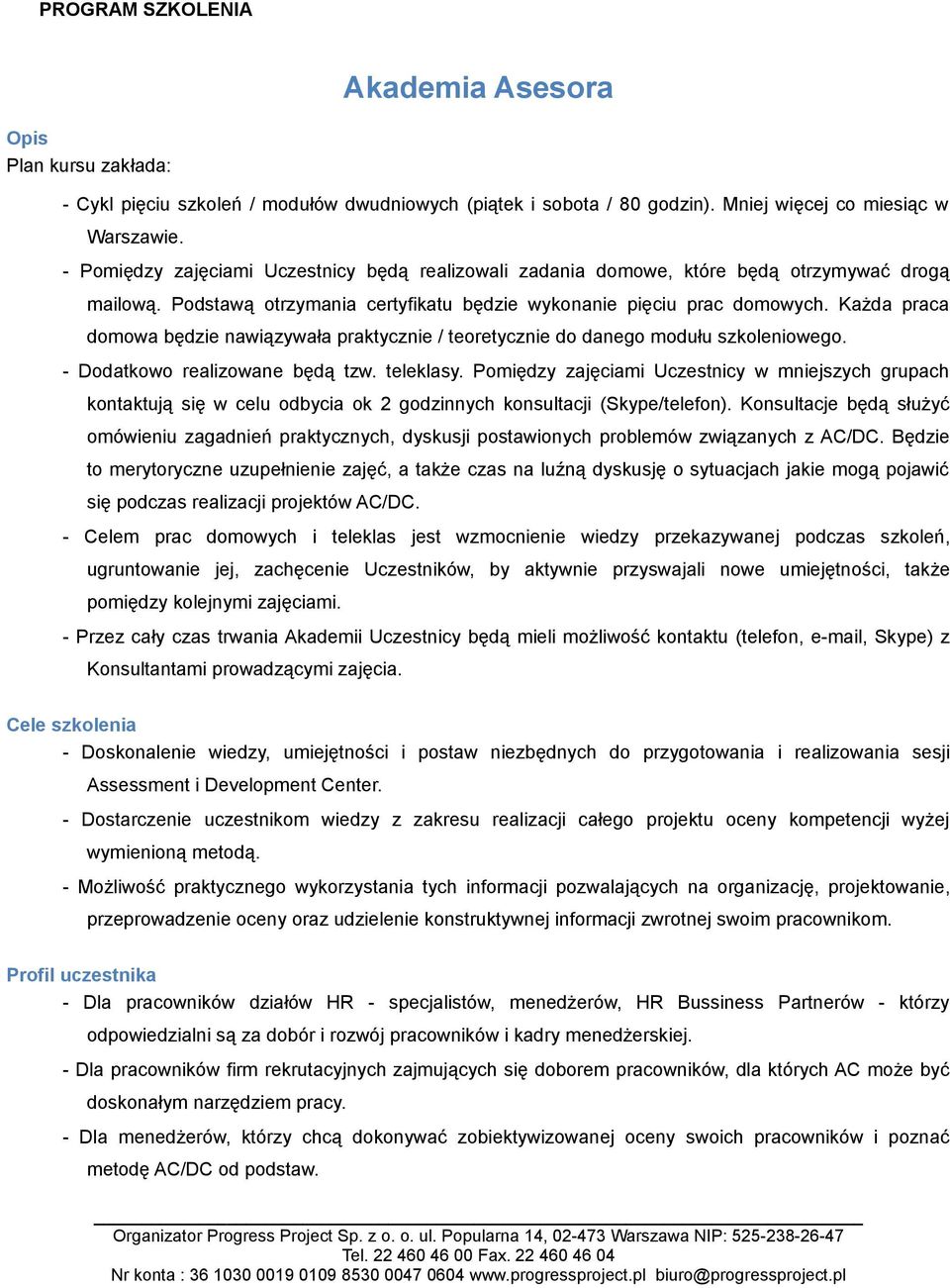 PROGRAM SZKOLENIA

Akademia Asesora

Opis
Plan kursu zakłada:

- Cykl pięciu szkoleń / modułów dwudniowych (piątek i sobota / 80 godzin). Mniej więcej co miesiąc w Warszawie.
- Pomiędzy zajęciami Uczestnicy będą realizowali zadania domowe, które będą otrzymywać drogą mailową. Podstawą otrzymania certyfikatu będzie wykonanie pięciu prac domowych. Każda praca domowa będzie nawiązywała praktycznie / teoretycznie do danego modułu szkoleniowego.
- Dodatkowo realizowane będą tzw. teleklasy. Pomiędzy zajęciami Uczestnicy w mniejszych grupach kontaktują się w celu odbycia ok 2 godzinnych konsultacji (Skype/telefon). Konsultacje będą służyć omówieniu zagadnień praktycznych, dyskusji postawionych problemów związanych z AC/DC. Będzie to merytoryczne uzupełnienie zajęć, a także czas na luźną dyskusję o sytuacjach jakie mogą pojawić się podczas realizacji projektów AC/DC.
- Celem prac domowych i teleklas jest wzmocnienie wiedzy przekazywanej podczas szkoleń, ugruntowanie jej, zachęcenie Uczestników, by aktywnie przyswajali nowe umiejętności, także pomiędzy kolejnymi zajęciami.
- Przez cały czas trwania Akademii Uczestnicy będą mieli możliwość kontaktu (telefon, e-mail, Skype) z Konsultantami prowadzącymi zajęcia.

Cele szkolenia
- Doskonalenie wiedzy, umiejętności i postaw niezbędnych do przygotowania i realizowania sesji Assessment i Development Center.
- Dostarczenie uczestnikom wiedzy z zakresu realizacji całego projektu oceny kompetencji wyżej wymienioną metodą.
- Możliwość praktycznego wykorzystania tych informacji pozwalających na organizację, projektowanie, przeprowadzenie oceny oraz udzielenie konstruktywnej informacji zwrotnej swoim pracownikom.

Profil uczestnika
- Dla pracowników działów HR - specjalistów, menedżerów, HR Bussiness Partnerów - którzy odpowiedzialni są za dobór i rozwój pracowników i kadry menedżerskiej.
- Dla pracowników firm rekrutacyjnych zajmujących się doborem pracowników, dla których AC może być doskonałym narzędziem pracy.
- Dla menedżerów, którzy chcą dokonywać zobiektywizowanej oceny swoich pracowników i poznać metodę AC/DC od podstaw.

Organizator Progress Project Sp. z o. o. ul. Popularna 14, 02-473 Warszawa NIP: 525-238-26-47
Tel. 22 460 46 00 Fax. 22 460 46 04
Nr konta : 36 1030 0019 0109 8530 0047 0604 www.progressproject.pl biuro@progressproject.pl